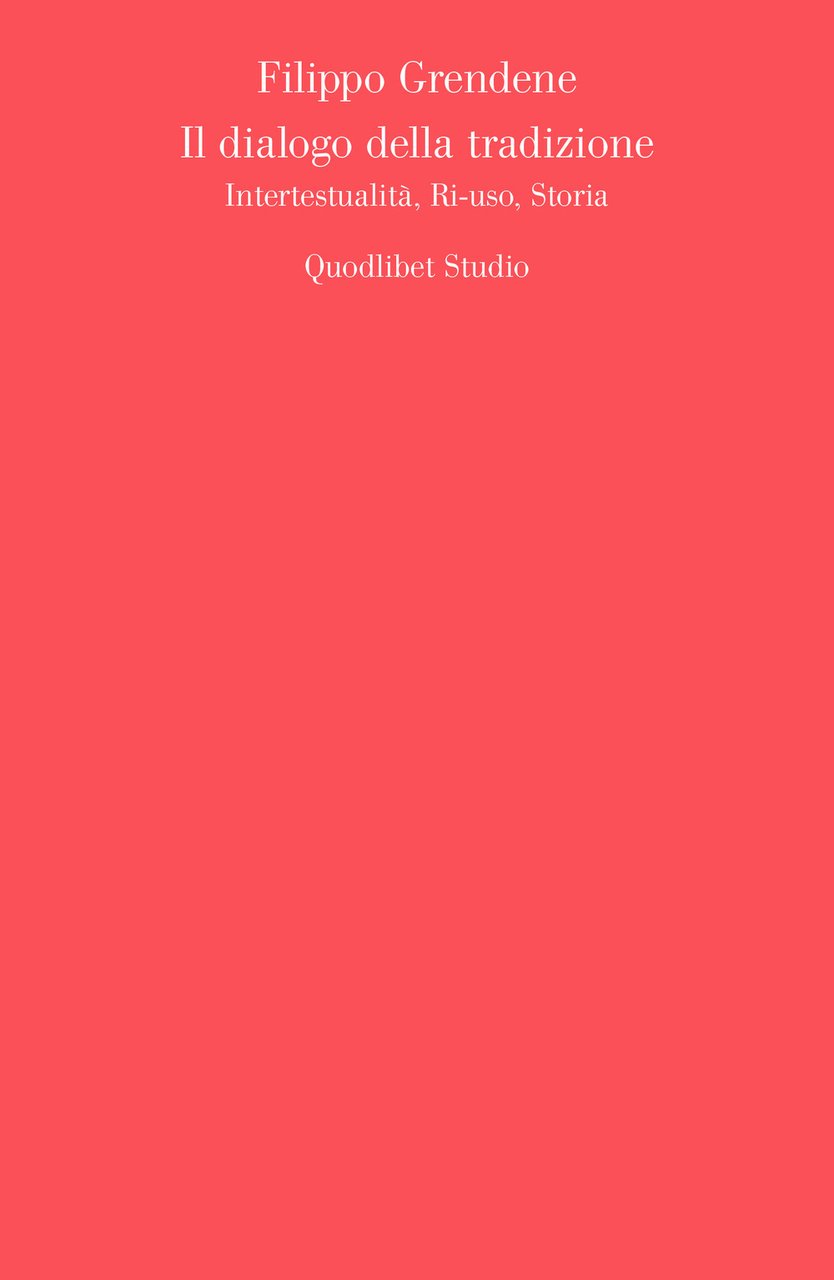 Filippo Grendene
Il dialogo della tradizione
Intertestualità, Ri-uso, Storia

Quodlibet Studio